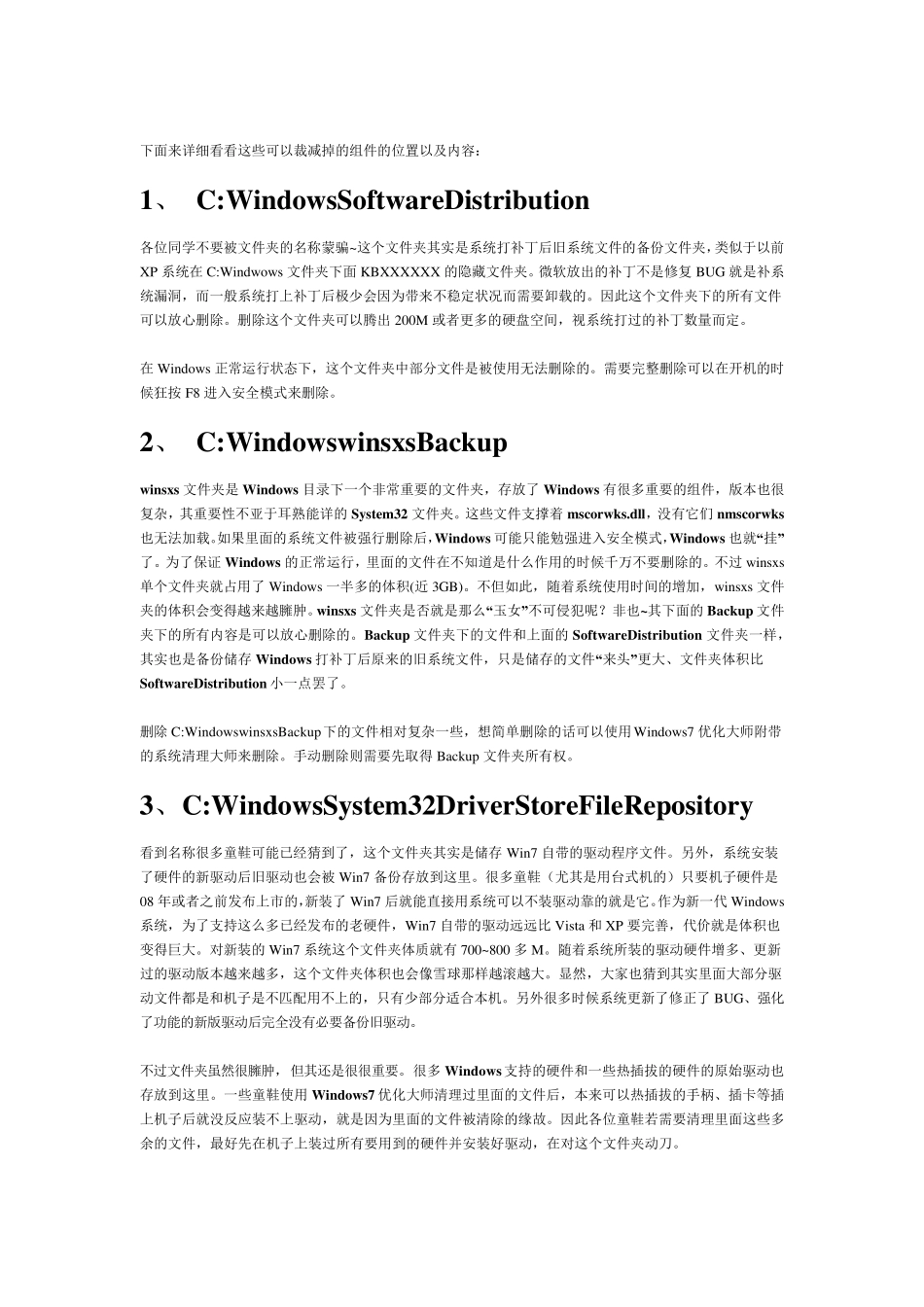 下面来详细看看这些可以裁减掉的组件的位置以及内容：

1、 C:WindowsSoftwareDistribution

各位同学不要被文件夹的名称蒙骗~这个文件夹其实是系统打补丁后旧系统文件的备份文件夹，类似于以前XP系统在C:Windwows文件夹下面KBXXXXXX的隐藏文件夹。微软放出的补丁不是修复BUG就是补系统漏洞，而一般系统打上补丁后极少会因为带来不稳定状况而需要卸载的。因此这个文件夹下的所有文件可以放心删除。删除这个文件夹可以腾出200M或者更多的硬盘空间，视系统打过的补丁数量而定。

在Windows正常运行状态下，这个文件夹中部分文件是被使用无法删除的。需要完整删除可以在开机的时候狂按F8进入安全模式来删除。

2、 C:WindowswinsxsBackup

winsxs文件夹是Windows目录下一个非常重要的文件夹，存放了Windows有很多重要的组件，版本也很复杂，其重要性不亚于耳熟能详的System32文件夹。这些文件支撑着mscorwks.dll，没有它们nmscorwks也无法加载。如果里面的系统文件被强行删除后，Windows可能只能勉强进入安全模式，Windows也就“挂”了。为了保证Windows的正常运行，里面的文件在不知道是什么作用的时候千万不要删除的。不过winsxs单个文件夹就占用了Windows一半多的体积(近3GB)。不但如此，随着系统使用时间的增加，winsxs文件夹的体积会变得越来越臃肿。winsxs文件夹是否就是那么“玉女”不可侵犯呢？非也~其下面的Backup文件夹下的所有内容是可以放心删除的。Backup文件夹下的文件和上面的SoftwareDistribution文件夹一样，其实也是备份储存Windows打补丁后原来的旧系统文件，只是储存的文件“来头”更大、文件夹体积比SoftwareDistribution小一点罢了。

删除C:WindowswinsxsBackup下的文件相对复杂一些，想简单删除的话可以使用Windows7优化大师附带的系统清理大师来删除。手动删除则需要先取得Backup文件夹所有权。

3、C:WindowsSystem32DriverStoreFileRepository

看到名称很多童鞋可能已经猜到了，这个文件夹其实是储存Win7自带的驱动程序文件。另外，系统安装了硬件的新驱动后旧驱动也会被Win7备份存放到这里。很多童鞋（尤其是用台式机的）只要机子硬件是08年或者之前发布上市的，新装了Win7后就能直接用系统可以不装驱动靠的就是它。作为新一代Windows系统，为了支持这么多已经发布的老硬件，Win7自带的驱动远远比Vista和XP要完善，代价就是体积也变得巨大。对新装的Win7系统这个文件夹体质就有700~800多M。随着系统所装的驱动硬件增多、更新过的驱动版本越来越多，这个文件夹体积也会像雪球那样越滚越大。显然，大家也猜到其实里面大部分驱动文件都是和机子是不匹配用不上的，只有少部分适合本机。另外很多时候系统更新了修正了BUG、强化了功能的新版驱动后完全没有必要备份旧驱动。

不过文件夹虽然很臃肿，但其还是很很重要。很多Windows支持的硬件和一些热插拔的硬件的原始驱动也存放到这里。一些童鞋使用Windows7优化大师清理过里面的文件后，本来可以热插拔的手柄、插卡等插上机子后就没反应装不上驱动，就是因为里面的文件被清除的缘故。因此各位童鞋若需要清理里面这些多余的文件，最好先在机子上装过所有要用到的硬件并安装好驱动，在对这个文件夹动刀。